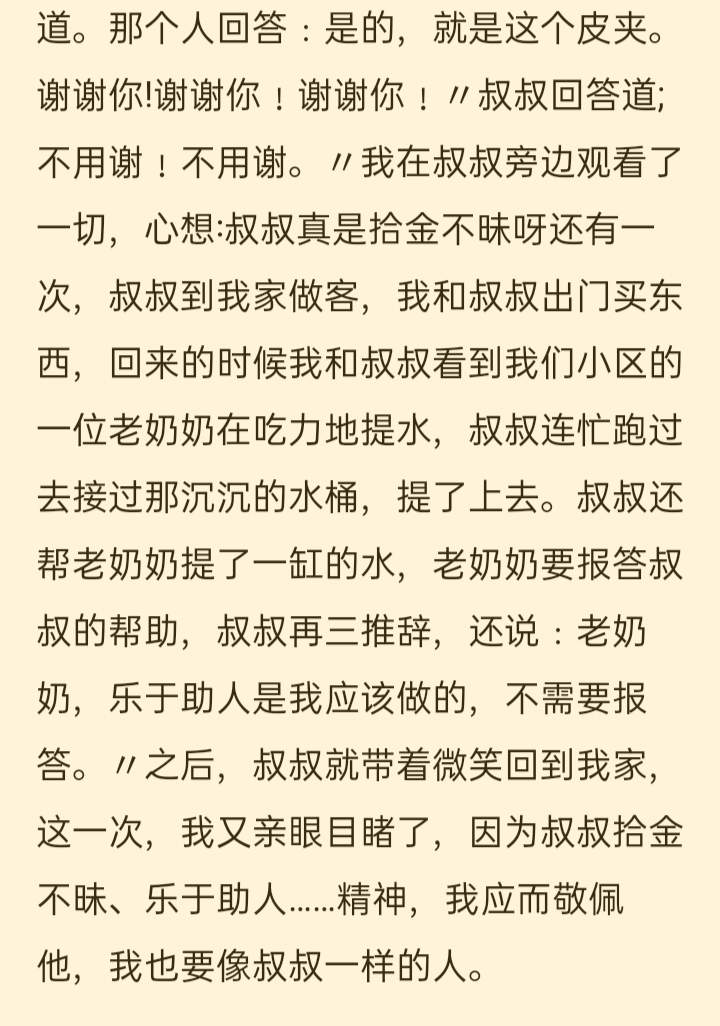 道。那个人回答：是的，就是这个皮夹。谢谢你!谢谢你！谢谢你！〃叔叔回答道;不用谢！不用谢。〃我在叔叔旁边观看了一切，心想:叔叔真是拾金不昧呀还有一次，叔叔到我家做客，我和叔叔出门买东西，回来的时候我和叔叔看到我们小区的一位老奶奶在吃力地提水，叔叔连忙跑过去接过那沉沉的水桶，提了上去。叔叔还帮老奶奶提了一缸的水，老奶奶要报答叔叔的帮助，叔叔再三推辞，还说：老奶奶，乐于助人是我应该做的，不需要报答。〃之后，叔叔就带着微笑回到我家，这一次，我又亲眼目睹了，因为叔叔拾金不昧、乐于助人……精神，我应而敬佩他，我也要像叔叔一样的人。